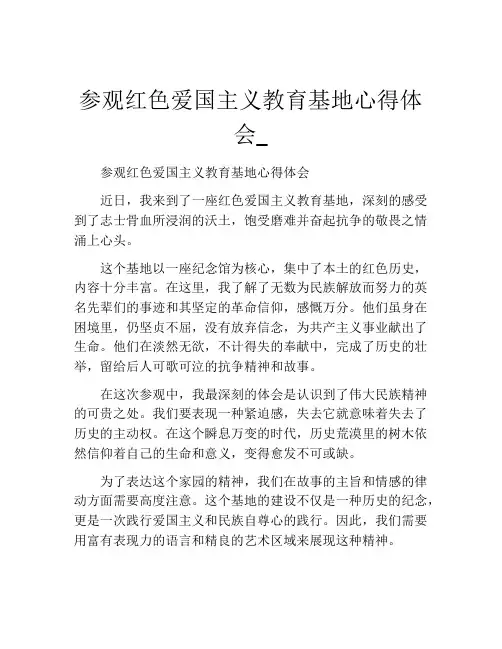 参观红色爱国主义教育基地心得体会_

参观红色爱国主义教育基地心得体会

近日，我来到了一座红色爱国主义教育基地，深刻的感受到了志士骨血所浸润的沃土，饱受磨难并奋起抗争的敬畏之情涌上心头。

这个基地以一座纪念馆为核心，集中了本土的红色历史，内容十分丰富。在这里，我了解了无数为民族解放而努力的英名先辈们的事迹和其坚定的革命信仰，感慨万分。他们虽身在困境里，仍坚贞不屈，没有放弃信念，为共产主义事业献出了生命。他们在淡然无欲，不计得失的奉献中，完成了历史的壮举，留给后人可歌可泣的抗争精神和故事。

在这次参观中，我最深刻的体会是认识到了伟大民族精神的可贵之处。我们要表现一种紧迫感，失去它就意味着失去了历史的主动权。在这个瞬息万变的时代，历史荒漠里的树木依然信仰着自己的生命和意义，变得愈发不可或缺。

为了表达这个家园的精神，我们在故事的主旨和情感的律动方面需要高度注意。这个基地的建设不仅是一种历史的纪念，更是一次践行爱国主义和民族自尊心的践行。因此，我们需要用富有表现力的语言和精良的艺术区域来展现这种精神。